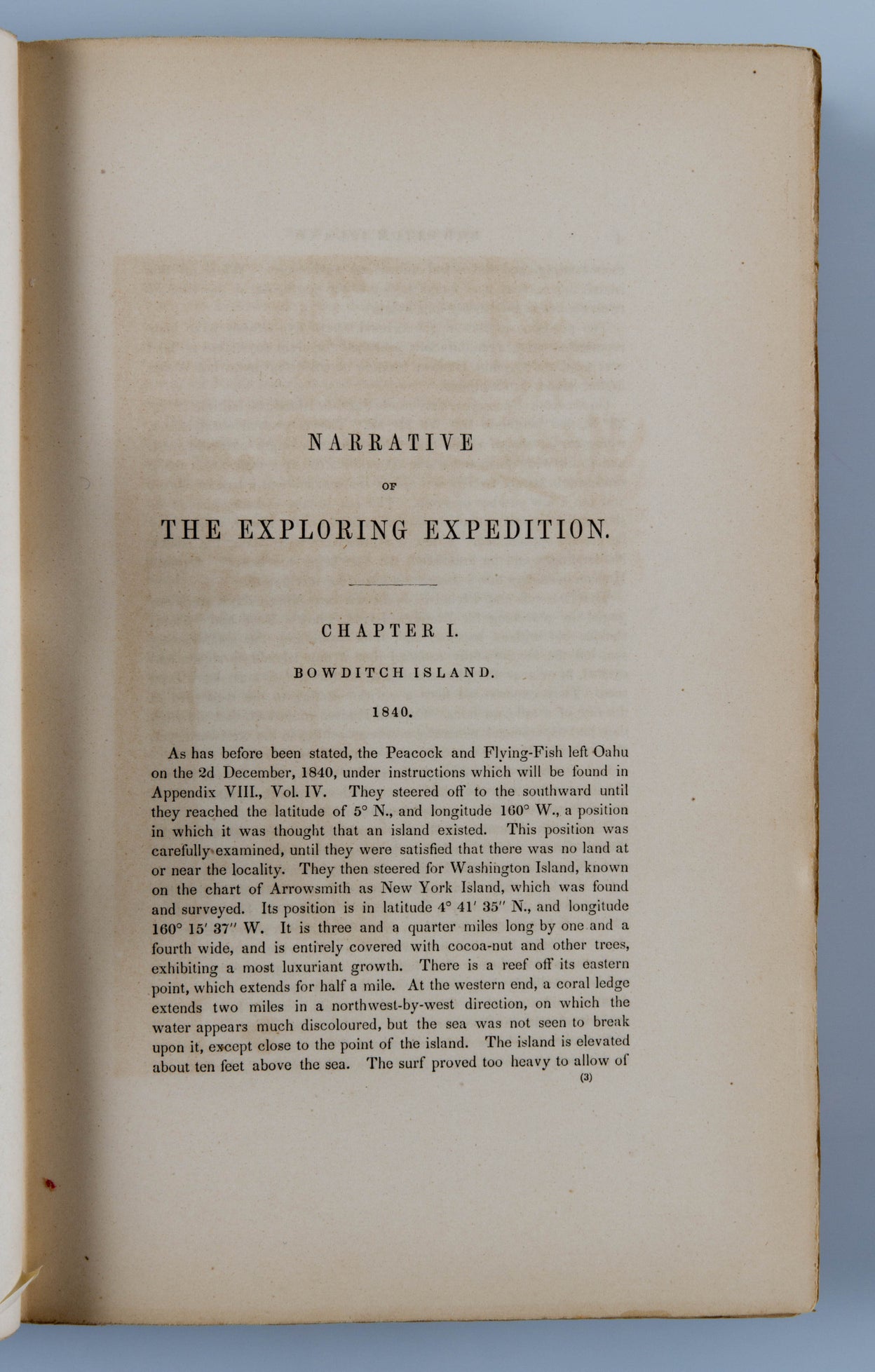 NARRATIVE

OF

THE EXPLORING EXPEDITION.

CHAPTER I.

BOWDITCH ISLAND.

1840.

As has before been stated, the Peacock and Flying-Fish left Oahu on the 2d December, 1840, under instructions which will be found in Appendix VIII., Vol. IV. They steered off to the southward until they reached the latitude of 5° N., and longitude 160° W., a position in which it was thought that an island existed. This position was carefully examined, until they were satisfied that there was no land at or near the locality. They then steered for Washington Island, known on the chart of Arrowsmith as New York Island, which was found and surveyed. Its position is in latitude 4° 41′ 35″ N., and longitude 160° 15′ 37″ W. It is three and a quarter miles long by one and a fourth wide, and is entirely covered with cocoa-nut and other trees, exhibiting a most luxuriant growth. There is a reef off its eastern point, which extends for half a mile. At the western end, a coral ledge extends two miles in a northwest-by-west direction, on which the water appears much discoloured, but the sea was not seen to break upon it, except close to the point of the island. The island is elevated about ten feet above the sea. The surf proved too heavy to allow of

(3)